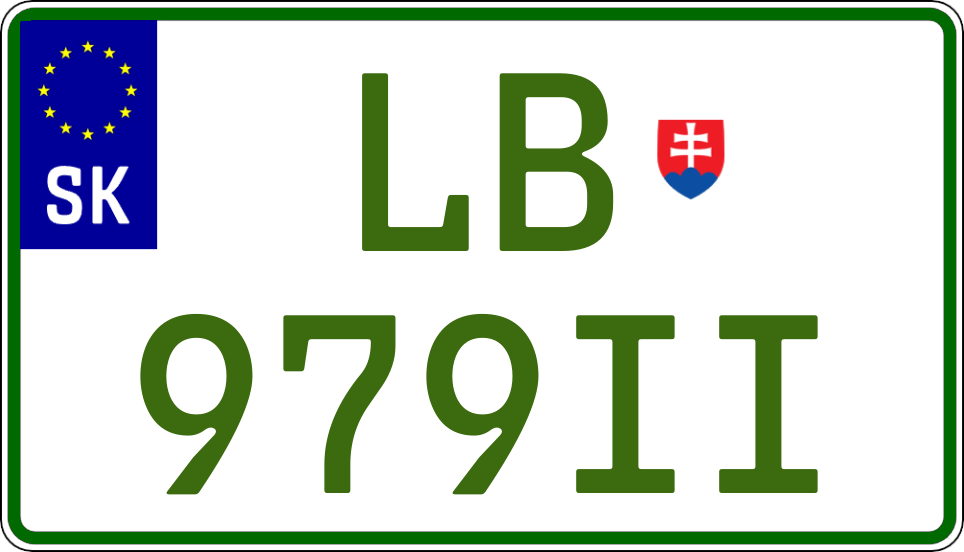 SK

LB
979II